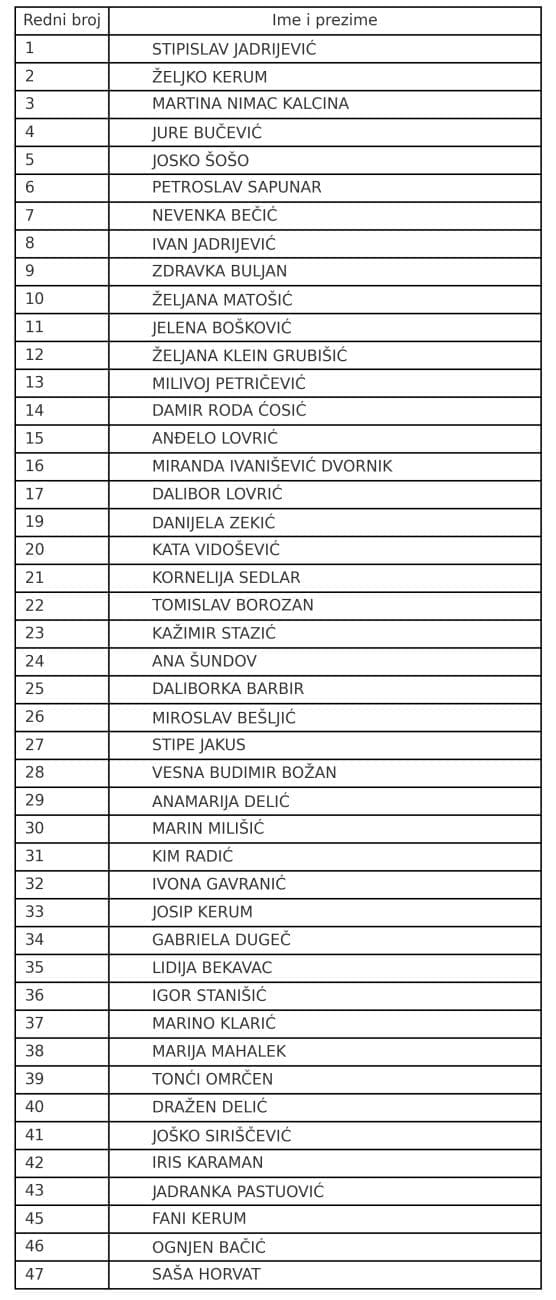 | Redni broj | Ime i prezime |
|---|---|
| 1 | STIPISLAV JADRIJEVIĆ |
| 2 | ŽELJKO KERUM |
| 3 | MARTINA NIMAC KALCINA |
| 4 | JURE BUČEVIĆ |
| 5 | JOSKO ŠOŠO |
| 6 | PETROSLAV SAPUNAR |
| 7 | NEVENKA BEČIĆ |
| 8 | IVAN JADRIJEVIĆ |
| 9 | ZDRAVKA BULJAN |
| 10 | ŽELJANA MATOŠIĆ |
| 11 | JELENA BOŠKOVIĆ |
| 12 | ŽELJANA KLEIN GRUBIŠIĆ |
| 13 | MILIVOJ PETRIČEVIĆ |
| 14 | DAMIR RODA ĆOSIĆ |
| 15 | ANĐELO LOVRIĆ |
| 16 | MIRANDA IVANIŠEVIĆ DVORNIK |
| 17 | DALIBOR LOVRIĆ |
| 19 | DANIJELA ZEKIĆ |
| 20 | KATA VIDOŠEVIĆ |
| 21 | KORNELIJA SEDLAR |
| 22 | TOMISLAV BOROZAN |
| 23 | KAŽIMIR STAZIĆ |
| 24 | ANA ŠUNDOV |
| 25 | DALIBORKA BARBIR |
| 26 | MIROSLAV BEŠLJIĆ |
| 27 | STIPE JAKUS |
| 28 | VESNA BUDIMIR BOŽAN |
| 29 | ANAMARIJA DELIĆ |
| 30 | MARIN MILIŠIĆ |
| 31 | KIM RADIĆ |
| 32 | IVONA GAVRANIĆ |
| 33 | JOSIP KERUM |
| 34 | GABRIELA DUGEČ |
| 35 | LIDIJA BEKAVAC |
| 36 | IGOR STANIŠIĆ |
| 37 | MARINO KLARIĆ |
| 38 | MARIJA MAHALEK |
| 39 | TONĆI OMRČEN |
| 40 | DRAŽEN DELIĆ |
| 41 | JOŠKO SIRIŠČEVIĆ |
| 42 | IRIS KARAMAN |
| 43 | JADRANKA PASTUOVIĆ |
| 45 | FANI KERUM |
| 46 | OGNJEN BAČIĆ |
| 47 | SAŠA HORVAT |